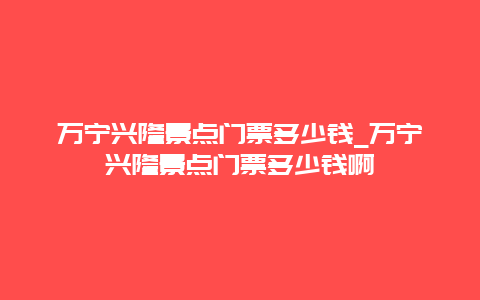 万宁兴隆景点门票多少钱_万宁兴隆景点门票多少钱啊